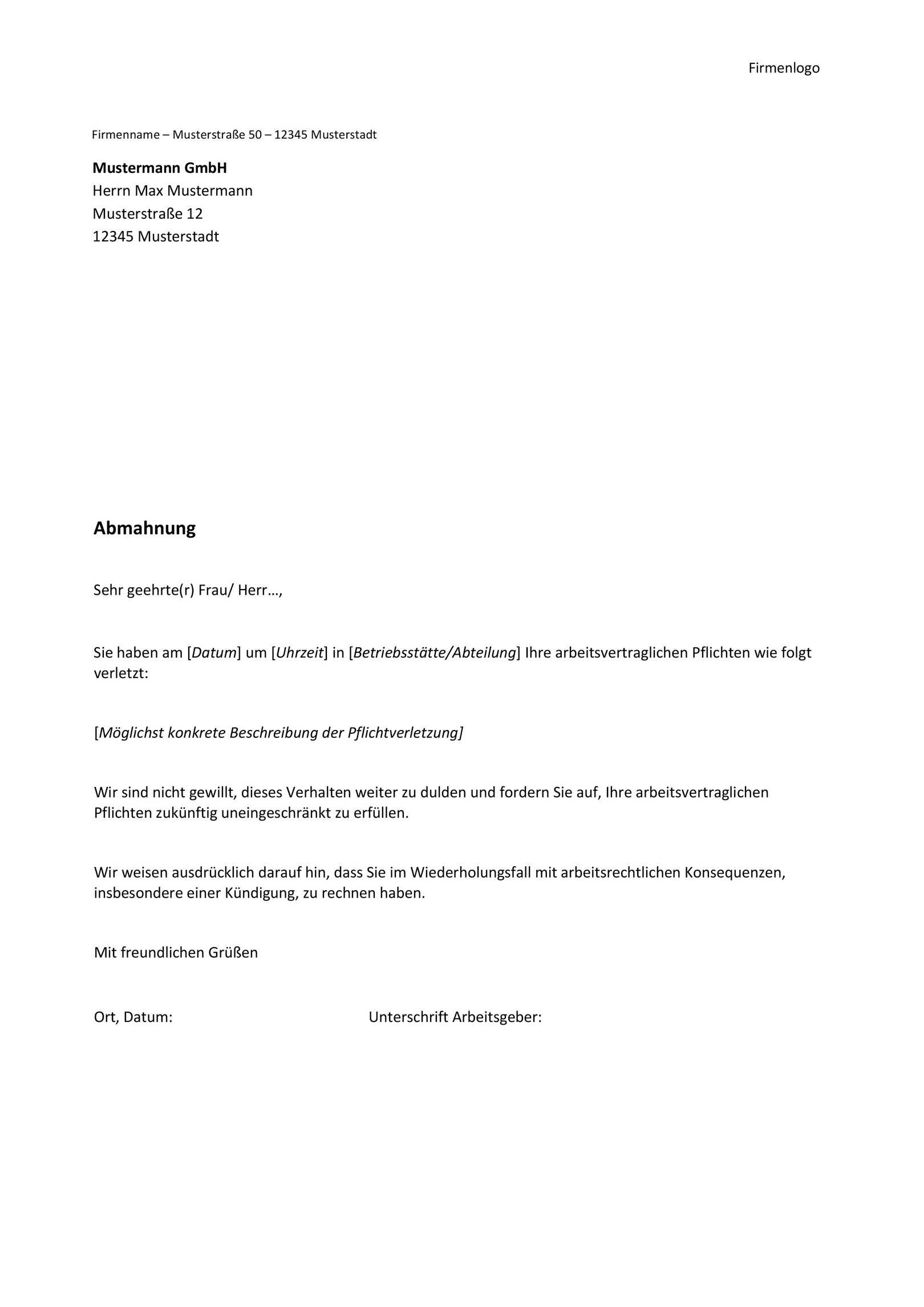 Firmenlogo

Firmenname – Musterstraße 50 – 12345 Musterstadt

Mustermann GmbH
Herrn Max Mustermann
Musterstraße 12
12345 Musterstadt

Abmahnung

Sehr geehrte(r) Frau/ Herr…,

Sie haben am [Datum] um [Uhrzeit] in [Betriebsstätte/Abteilung] Ihre arbeitsvertraglichen Pflichten wie folgt verletzt:

[Möglichst konkrete Beschreibung der Pflichtverletzung]

Wir sind nicht gewillt, dieses Verhalten weiter zu dulden und fordern Sie auf, Ihre arbeitsvertraglichen Pflichten zukünftig uneingeschränkt zu erfüllen.

Wir weisen ausdrücklich darauf hin, dass Sie im Wiederholungsfall mit arbeitsrechtlichen Konsequenzen, insbesondere einer Kündigung, zu rechnen haben.

Mit freundlichen Grüßen

Ort, Datum:

Unterschrift Arbeitsgeber: